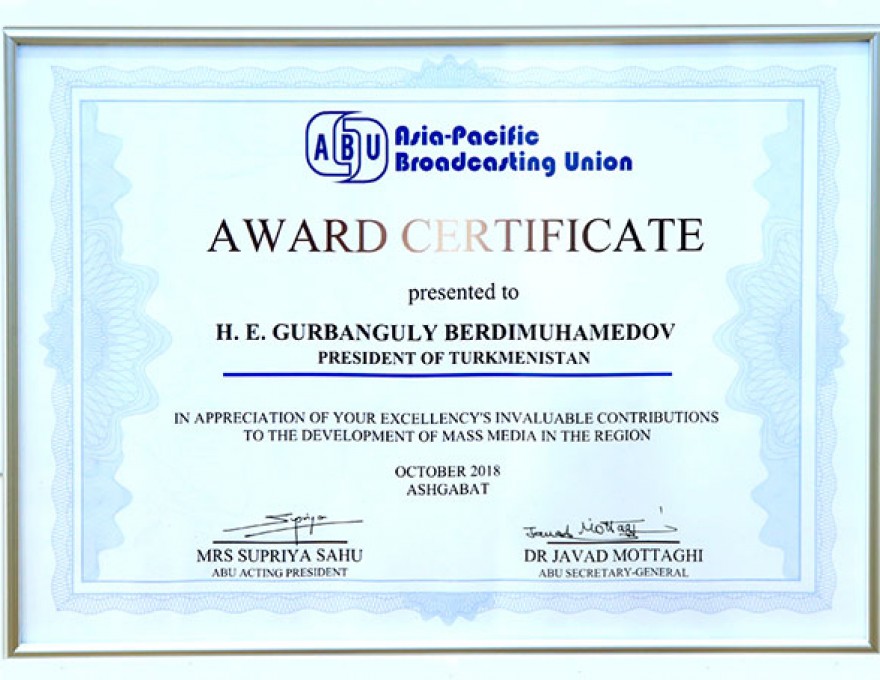 ABU Asia-Pacific Broadcasting Union

AWARD CERTIFICATE

presented to

H. E. GURBANGULY BERDIMUHAMEDOV
PRESIDENT OF TURKMENISTAN

IN APPRECIATION OF YOUR EXCELLENCY'S INVALUABLE CONTRIBUTIONS TO THE DEVELOPMENT OF MASS MEDIA IN THE REGION

OCTOBER 2018
ASHGABAT

Supriya
MRS SUPRIYA SAHU
ABU ACTING PRESIDENT

Javad Mottaghi
DR JAVAD MOTTAGHI
ABU SECRETARY-GENERAL